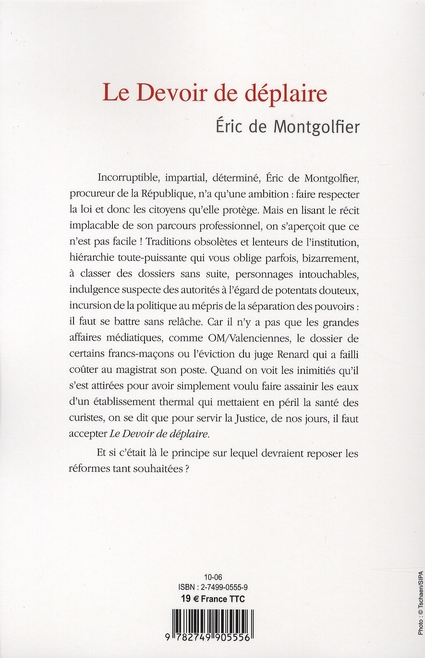 Le Devoir de déplaire

Éric de Montgolfier

Incorruptible, impartial, déterminé, Éric de Montgolfier, procureur de la République, n'a qu'une ambition : faire respecter la loi et donc les citoyens qu'elle protège. Mais en lisant le récit implacable de son parcours professionnel, on s'aperçoit que ce n'est pas facile ! Traditions obsolètes et lenteurs de l'institution, hiérarchie toute-puissante qui vous oblige parfois, bizarrement, à classer des dossiers sans suite, personnages intouchables, indulgence suspecte des autorités à l'égard de potentats douteux, incursion de la politique au mépris de la séparation des pouvoirs : il faut se battre sans relâche. Car il n'y a pas que les grandes affaires médiatiques, comme OM/Valenciennes, le dossier de certains francs-maçons ou l'éviction du juge Renard qui a failli coûter au magistrat son poste. Quand on voit les inimitiés qu'il s'est attirées pour avoir simplement voulu faire assainir les eaux d'un établissement thermal qui mettaient en péril la santé des curistes, on se dit que pour servir la Justice, de nos jours, il faut accepter Le Devoir de déplaire.

Et si c'était là le principe sur lequel devraient reposer les réformes tant souhaitées ?

10-06
ISBN : 2-7499-0555-9
19 € France TTC

9 782749 905556

Photo : © Tschaen/SIPA